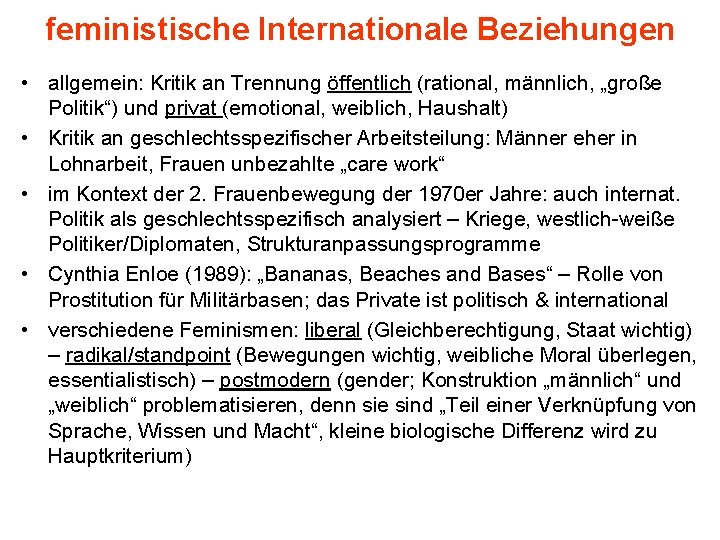 feministische Internationale Beziehungen

• allgemein: Kritik an Trennung öffentlich (rational, männlich, „große Politik“) und privat (emotional, weiblich, Haushalt)
• Kritik an geschlechtsspezifischer Arbeitsteilung: Männer eher in Lohnarbeit, Frauen unbezahlte „care work“
• im Kontext der 2. Frauenbewegung der 1970er Jahre: auch internat. Politik als geschlechtsspezifisch analysiert – Kriege, westlich-weiße Politiker/Diplomaten, Strukturanpassungsprogramme
• Cynthia Enloe (1989): „Bananas, Beaches and Bases“ – Rolle von Prostitution für Militärbasen; das Private ist politisch & international
• verschiedene Feminismen: liberal (Gleichberechtigung, Staat wichtig) – radikal/standpoint (Bewegungen wichtig, weibliche Moral überlegen, essentialistisch) – postmodern (gender; Konstruktion „männlich“ und „weiblich“ problematisieren, denn sie sind „Teil einer Verknüpfung von Sprache, Wissen und Macht“, kleine biologische Differenz wird zu Hauptkriterium)